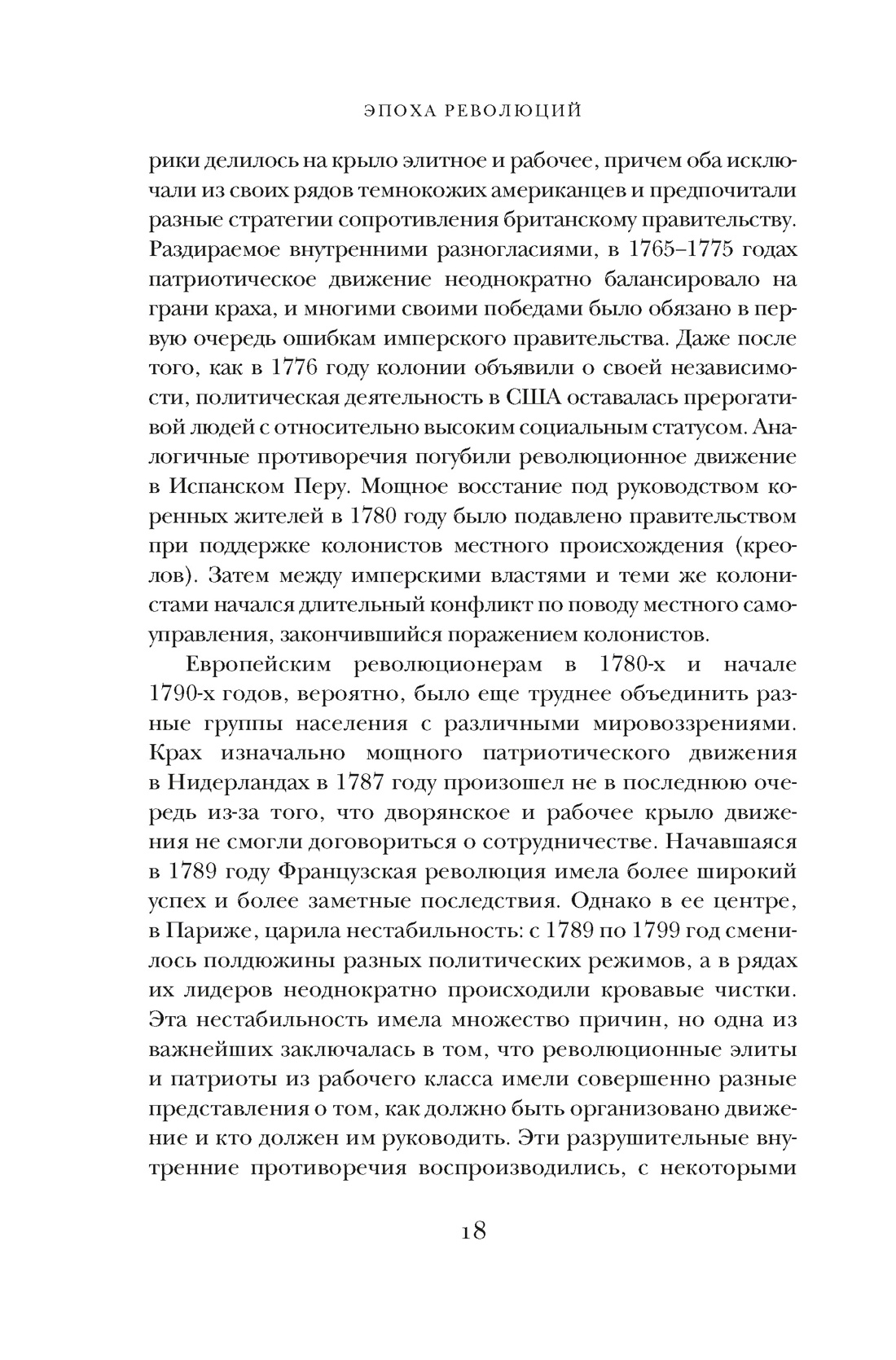 ЭПОХА РЕВОЛЮЦИЙ

рики делилось на крыло элитное и рабочее, причем оба исключали из своих рядов темнокожих американцев и предпочитали разные стратегии сопротивления британскому правительству. Раздираемое внутренними разногласиями, в 1765–1775 годах патриотическое движение неоднократно балансировало на грани краха, и многими своими победами было обязано в первую очередь ошибкам имперского правительства. Даже после того, как в 1776 году колонии объявили о своей независимости, политическая деятельность в США оставалась прерогативой людей с относительно высоким социальным статусом. Аналогичные противоречия погубили революционное движение в Испанском Перу. Мощное восстание под руководством коренных жителей в 1780 году было подавлено правительством при поддержке колонистов местного происхождения (креолов). Затем между имперскими властями и теми же колонистами начался длительный конфликт по поводу местного самоуправления, закончившийся поражением колонистов.

Европейским революционерам в 1780-х и начале 1790-х годов, вероятно, было еще труднее объединить разные группы населения с различными мировоззрениями. Крах изначально мощного патриотического движения в Нидерландах в 1787 году произошел не в последнюю очередь из-за того, что дворянское и рабочее крыло движения не смогли договориться о сотрудничестве. Начавшаяся в 1789 году Французская революция имела более широкий успех и более заметные последствия. Однако в ее центре, в Париже, царила нестабильность: с 1789 по 1799 год сменилось полдюжины разных политических режимов, а в рядах их лидеров неоднократно происходили кровавые чистки. Эта нестабильность имела множество причин, но одна из важнейших заключалась в том, что революционные элиты и патриоты из рабочего класса имели совершенно разные представления о том, как должно быть организовано движение и кто должен им руководить. Эти разрушительные внутренние противоречия воспроизводились, с некоторыми

18